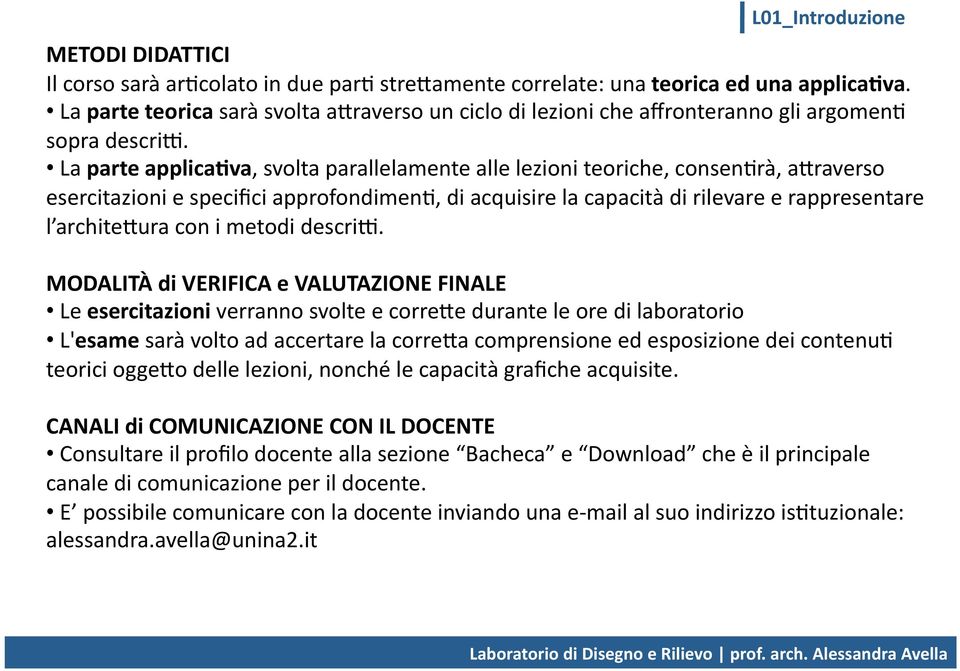 L01_Introduzione

METODI DIDATTICI
Il corso sarà articolato in due parti strettamente correlate: una teorica ed una applicativa.
• La parte teorica sarà svolta attraverso un ciclo di lezioni che affronteranno gli argomenti sopra descritti.
• La parte applicativa, svolta parallelamente alle lezioni teoriche, consentirà, attraverso esercitazioni e specifici approfondimenti, di acquisire la capacità di rilevare e rappresentare l'architettura con i metodi descritti.

MODALITÀ di VERIFICA e VALUTAZIONE FINALE
• Le esercitazioni verranno svolte e corrette durante le ore di laboratorio
• L'esame sarà volto ad accertare la corretta comprensione ed esposizione dei contenuti teorici oggetto delle lezioni, nonché le capacità grafiche acquisite.

CANALI di COMUNICAZIONE CON IL DOCENTE
• Consultare il profilo docente alla sezione "Bacheca" e "Download" che è il principale canale di comunicazione per il docente.
• E' possibile comunicare con la docente inviando una e-mail al suo indirizzo istituzionale: alessandra.avella@unina2.it

Laboratorio di Disegno e Rilievo | prof. arch. Alessandra Avella